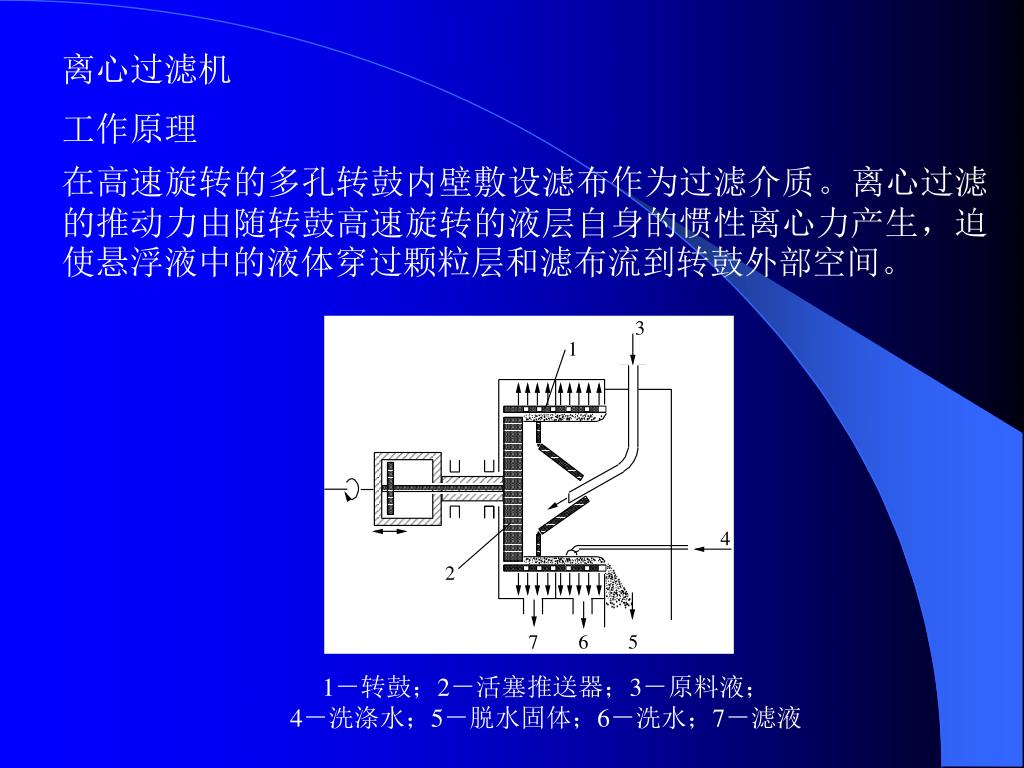 离心过滤机

工作原理

在高速旋转的多孔转鼓内壁敷设滤布作为过滤介质。离心过滤的推动力由随转鼓高速旋转的液层自身的惯性离心力产生，迫使悬浮液中的液体穿过颗粒层和滤布流到转鼓外部空间。

3
1
4
2
7 6 5

1－转鼓；2－活塞推送器；3－原料液；
4－洗涤水；5－脱水固体；6－洗水；7－滤液